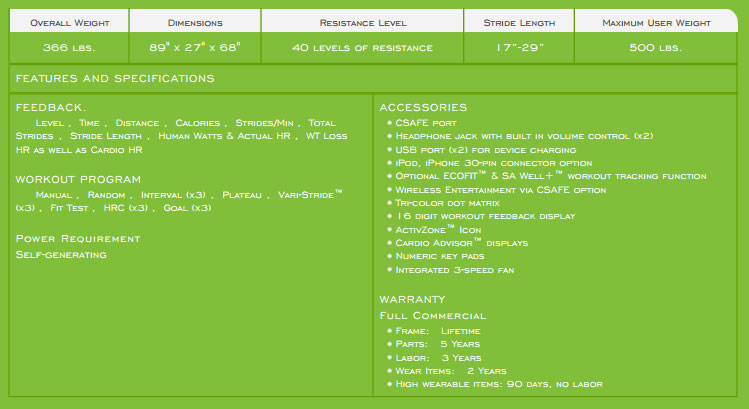 | Overall Weight | Dimensions | Resistance Level | Stride Length | Maximum User Weight |
|---|---|---|---|---|
| 366 lbs. | 89" x 27" x 68" | 40 levels of resistance | 17"-29" | 500 lbs. |

FEATURES AND SPECIFICATIONS

FEEDBACK.
Level , Time , Distance , Calories , Strides/Min , Total Strides , Stride Length , Human Watts & Actual HR , WT Loss HR as well as Cardio HR

WORKOUT PROGRAM
Manual , Random , Interval (x3) , Plateau , Vari-Stride™ (x3) , Fit Test , HRC (x3) , Goal (x3)

Power Requirement
Self-generating

ACCESSORIES
• CSAFE port
• Headphone jack with built in volume control (x2)
• USB port (x2) for device charging
• iPod, iPhone 30-pin connector option
• Optional ECOFIT™ & SA Well+™ workout tracking function
• Wireless Entertainment via CSAFE option
• Tri-color dot matrix
• 16 digit workout feedback display
• ActivZone™ Icon
• Cardio Advisor™ displays
• Numeric key pads
• Integrated 3-speed fan

WARRANTY
Full Commercial
• Frame: Lifetime
• Parts: 5 Years
• Labor: 3 Years
• Wear Items: 2 Years
• High wearable items: 90 days, no labor